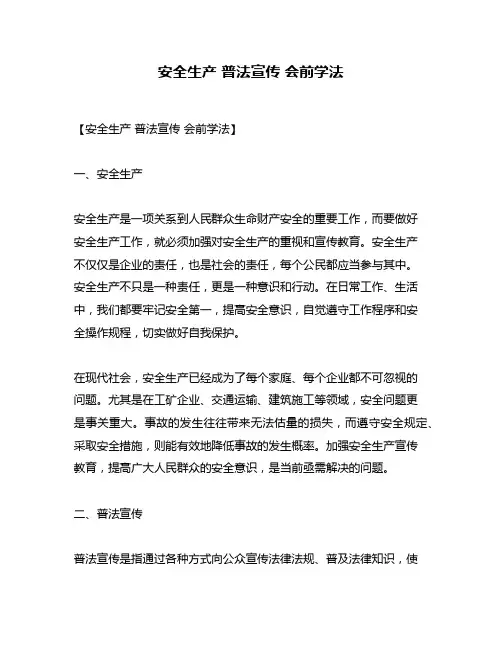 安全生产 普法宣传 会前学法

【安全生产 普法宣传 会前学法】

一、安全生产

安全生产是一项关系到人民群众生命财产安全的重要工作，而要做好安全生产工作，就必须加强对安全生产的重视和宣传教育。安全生产不仅仅是企业的责任，也是社会的责任，每个公民都应当参与其中。安全生产不只是一种责任，更是一种意识和行动。在日常工作、生活中，我们都要牢记安全第一，提高安全意识，自觉遵守工作程序和安全操作规程，切实做好自我保护。

在现代社会，安全生产已经成为了每个家庭、每个企业都不可忽视的问题。尤其是在工矿企业、交通运输、建筑施工等领域，安全问题更是事关重大。事故的发生往往带来无法估量的损失，而遵守安全规定、采取安全措施，则能有效地降低事故的发生概率。加强安全生产宣传教育，提高广大人民群众的安全意识，是当前亟需解决的问题。

二、普法宣传

普法宣传是指通过各种方式向公众宣传法律法规、普及法律知识，使